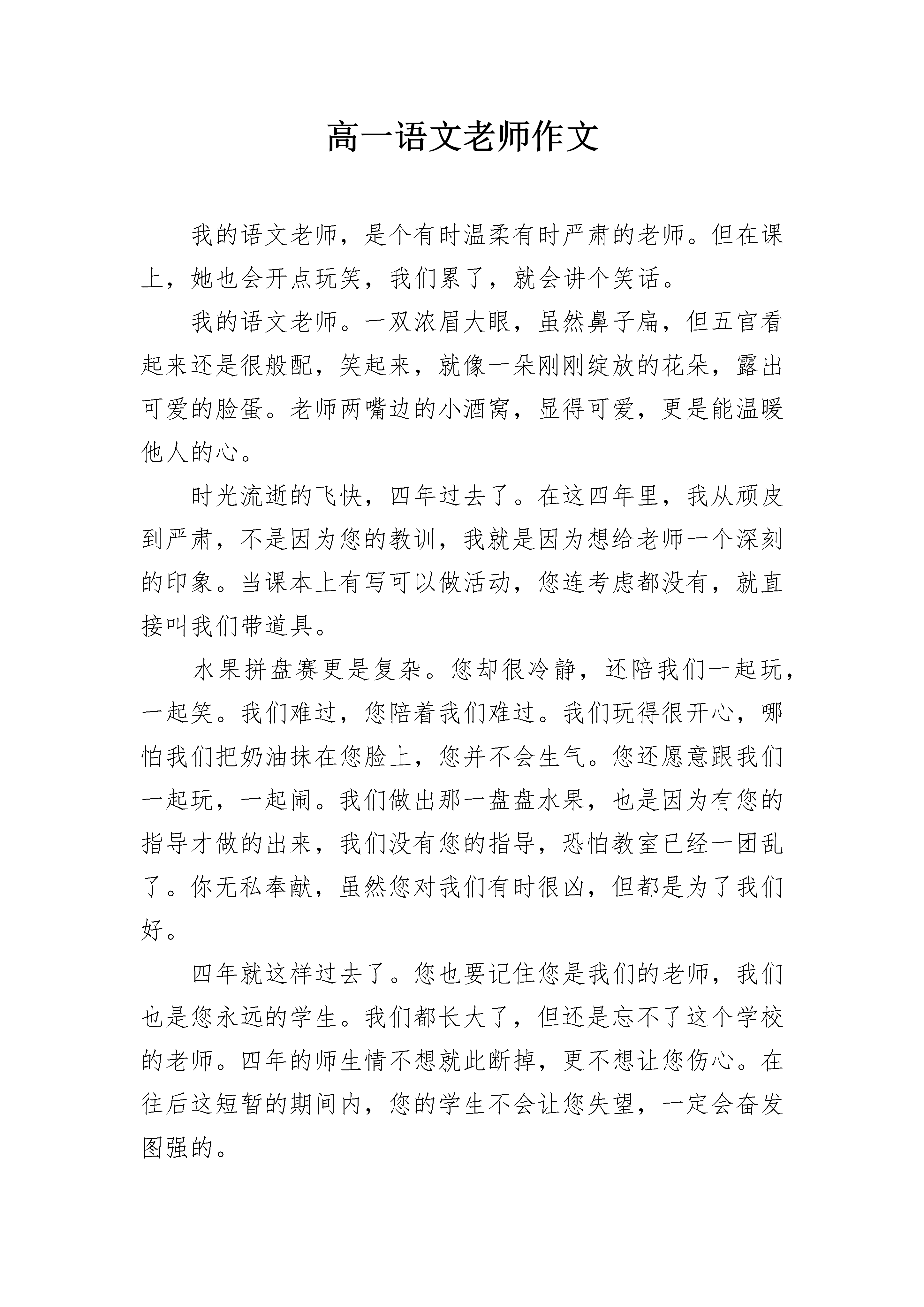 高一语文老师作文

我的语文老师，是个有时温柔有时严肃的老师。但在课上，她也会开点玩笑，我们累了，就会讲个笑话。

我的语文老师。一双浓眉大眼，虽然鼻子扁，但五官看起来还是很般配，笑起来，就像一朵刚刚绽放的花朵，露出可爱的脸蛋。老师两嘴边的小酒窝，显得可爱，更是能温暖他人的心。

时光流逝的飞快，四年过去了。在这四年里，我从顽皮到严肃，不是因为您的教训，我就是因为想给老师一个深刻的印象。当课本上有写可以做活动，您连考虑都没有，就直接叫我们带道具。

水果拼盘赛更是复杂。您却很冷静，还陪我们一起玩，一起笑。我们难过，您陪着我们难过。我们玩得很开心，哪怕我们把奶油抹在您脸上，您并不会生气。您还愿意跟我们一起玩，一起闹。我们做出那一盘盘水果，也是因为有您的指导才做的出来，我们没有您的指导，恐怕教室已经一团乱了。你无私奉献，虽然您对我们有时很凶，但都是为了我们好。

四年就这样过去了。您也要记住您是我们的老师，我们也是您永远的学生。我们都长大了，但还是忘不了这个学校的老师。四年的师生情不想就此断掉，更不想让您伤心。在往后这短暂的期间内，您的学生不会让您失望，一定会奋发图强的。